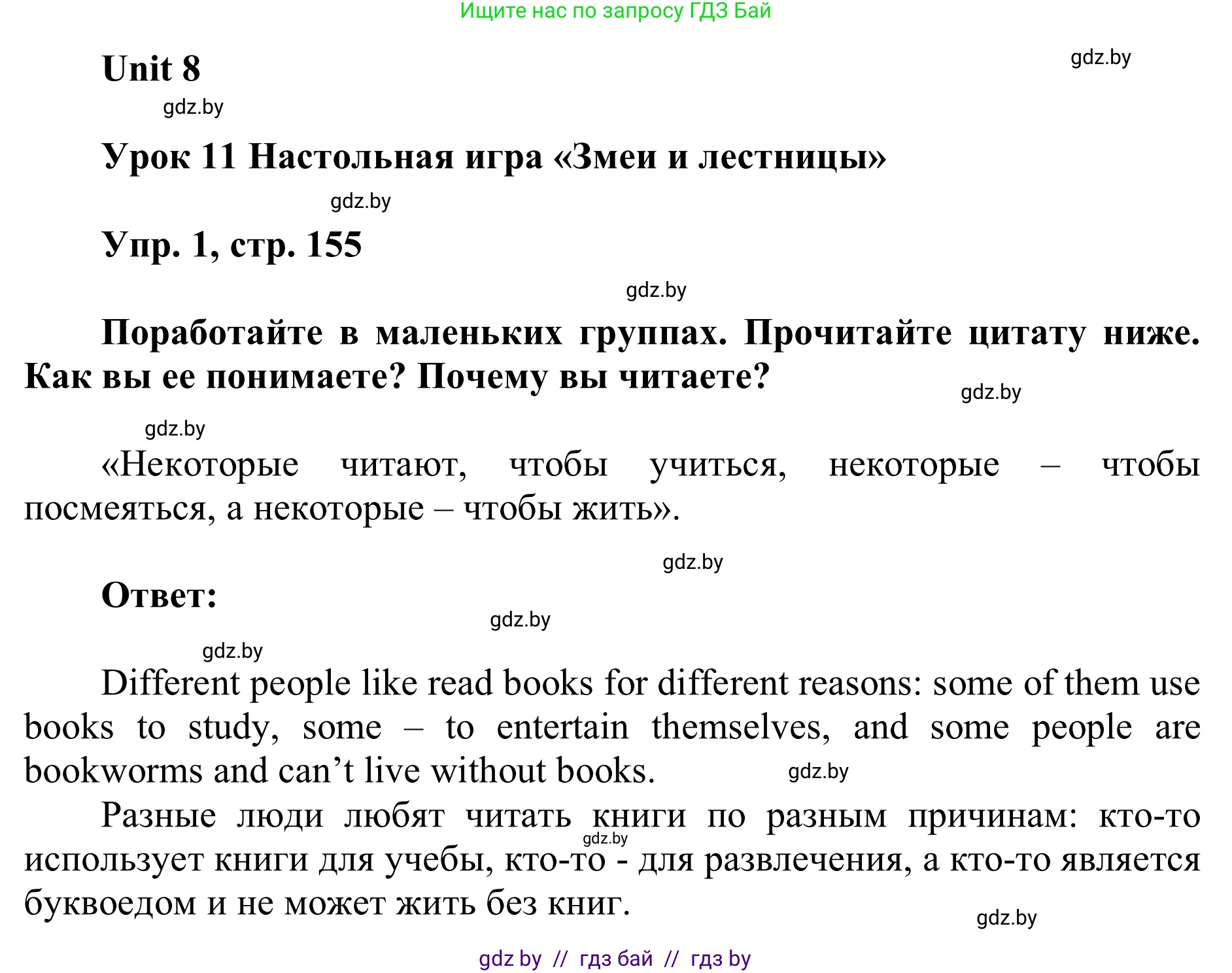 Ищите нас по запросу ГДЗ Бай

Unit 8

gdz.by

gdz.by

Урок 11 Настольная игра «Змеи и лестницы»

gdz.by

Упр. 1, стр. 155

gdz.by

Поработайте в маленьких группах. Прочитайте цитату ниже. Как вы ее понимаете? Почему вы читаете?

gdz.by

gdz.by

«Некоторые читают, чтобы учиться, некоторые – чтобы посмеяться, а некоторые – чтобы жить».

gdz.by

Ответ:

gdz.by

gdz.by

Different people like read books for different reasons: some of them use books to study, some – to entertain themselves, and some people are bookworms and can’t live without books.

gdz.by

Разные люди любят читать книги по разным причинам: кто-то использует книги для учебы, кто-то - для развлечения, а кто-то является буквоедом и не может жить без книг.

gdz.by

gdz.by

gdz by // гдз бай // гдз by